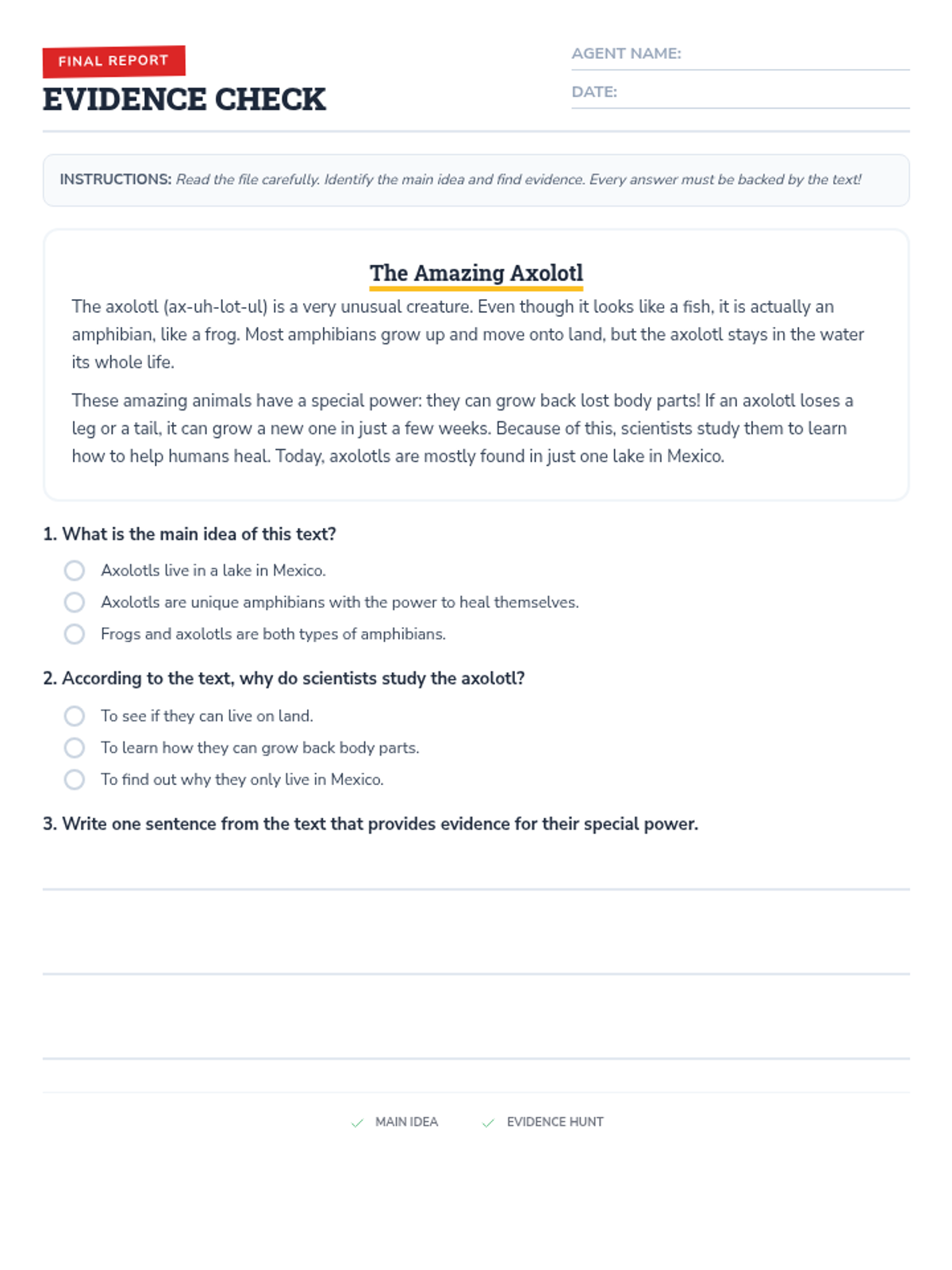 FINAL REPORT

EVIDENCE CHECK

AGENT NAME:

DATE:

INSTRUCTIONS: Read the file carefully. Identify the main idea and find evidence. Every answer must be backed by the text!

The Amazing Axolotl

The axolotl (ax-uh-lot-ul) is a very unusual creature. Even though it looks like a fish, it is actually an amphibian, like a frog. Most amphibians grow up and move onto land, but the axolotl stays in the water its whole life.

These amazing animals have a special power: they can grow back lost body parts! If an axolotl loses a leg or a tail, it can grow a new one in just a few weeks. Because of this, scientists study them to learn how to help humans heal. Today, axolotls are mostly found in just one lake in Mexico.

1. What is the main idea of this text?

Axolotls live in a lake in Mexico.

Axolotls are unique amphibians with the power to heal themselves.

Frogs and axolotls are both types of amphibians.

2. According to the text, why do scientists study the axolotl?

To see if they can live on land.

To learn how they can grow back body parts.

To find out why they only live in Mexico.

3. Write one sentence from the text that provides evidence for their special power.

MAIN IDEA EVIDENCE HUNT